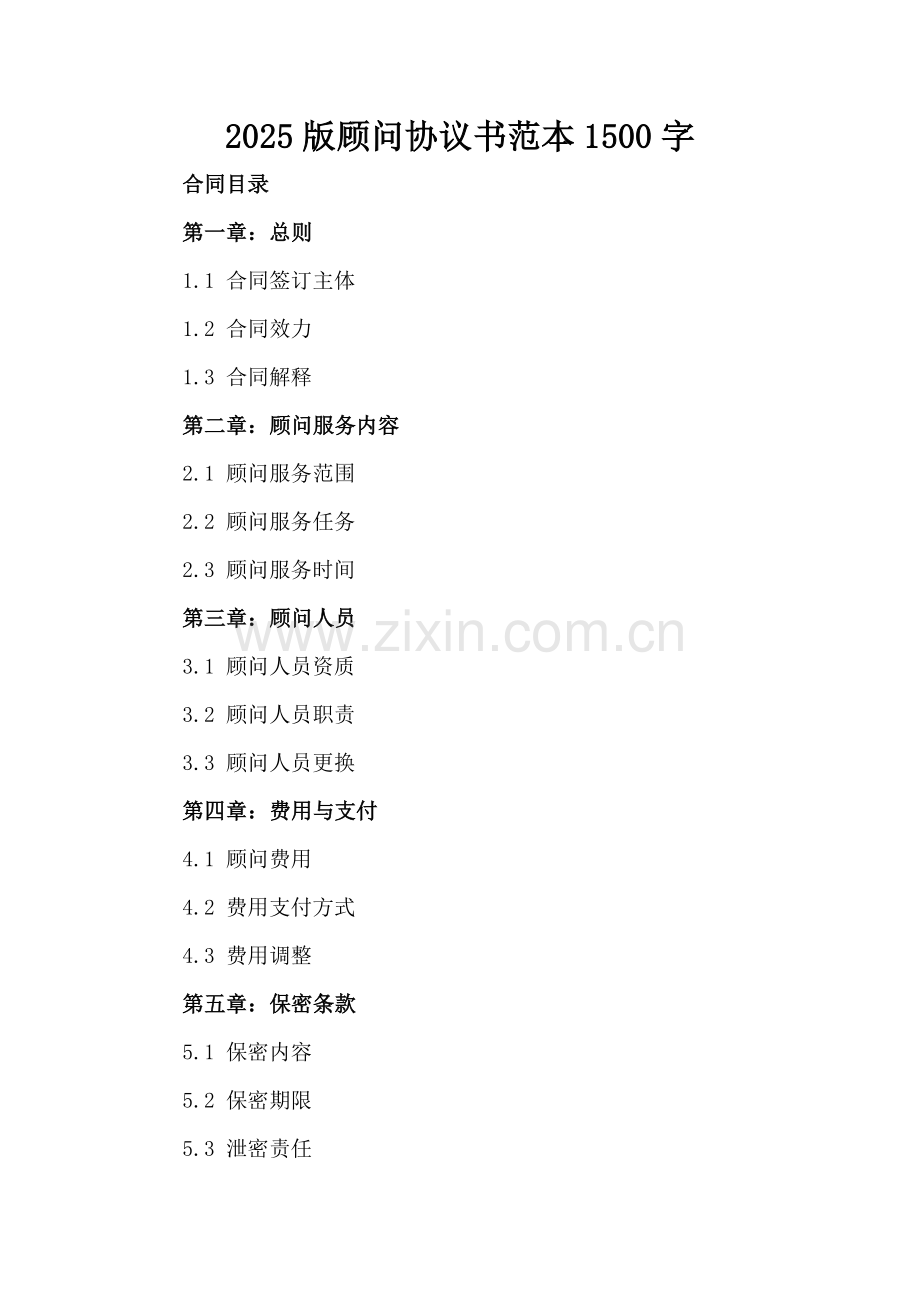 2025版顾问协议书范本1500字

合同目录

第一章：总则

1.1 合同签订主体

1.2 合同效力

1.3 合同解释

第二章：顾问服务内容

2.1 顾问服务范围

2.2 顾问服务任务

2.3 顾问服务时间

第三章：顾问人员

3.1 顾问人员资质

3.2 顾问人员职责

3.3 顾问人员更换

第四章：费用与支付

4.1 顾问费用

4.2 费用支付方式

4.3 费用调整

第五章：保密条款

5.1 保密内容

5.2 保密期限

5.3 泄密责任

www.zixin.com.cn